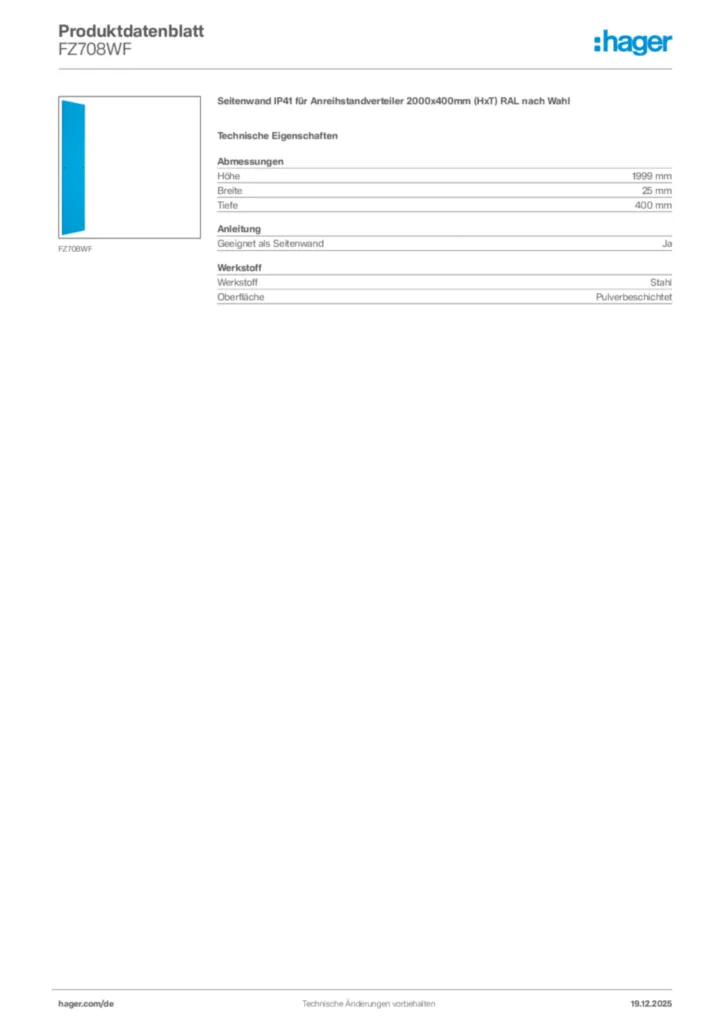 Produktdatenblatt
FZ708WF

:hager

FZ708WF

Seitenwand IP41 für Anreihstandverteiler 2000x400mm (HxT) RAL nach Wahl

Technische Eigenschaften

Abmessungen
Höhe 1999 mm
Breite 25 mm
Tiefe 400 mm

Anleitung
Geeignet als Seitenwand Ja

Werkstoff
Werkstoff Stahl
Oberfläche Pulverbeschichtet

hager.com/de Technische Änderungen vorbehalten 19.12.2025